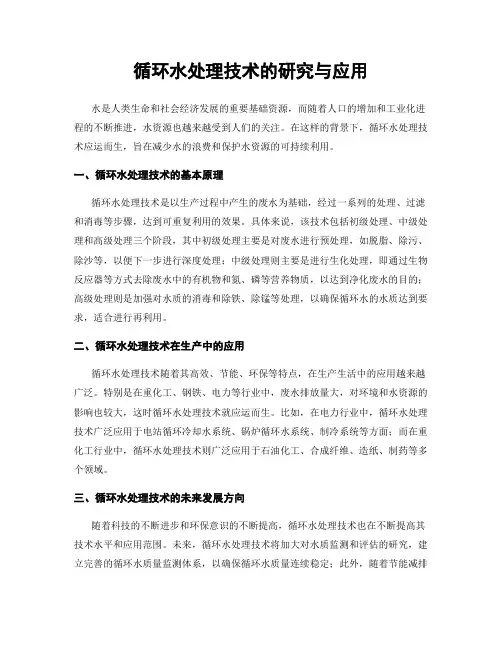 循环水处理技术的研究与应用

水是人类生命和社会经济发展的重要基础资源，而随着人口的增加和工业化进程的不断推进，水资源也越来越受到人们的关注。在这样的背景下，循环水处理技术应运而生，旨在减少水的浪费和保护水资源的可持续利用。

一、循环水处理技术的基本原理

循环水处理技术是以生产过程中产生的废水为基础，经过一系列的处理、过滤和消毒等步骤，达到可重复利用的效果。具体来说，该技术包括初级处理、中级处理和高级处理三个阶段，其中初级处理主要是对废水进行预处理，如脱脂、除污、除沙等，以便下一步进行深度处理；中级处理则主要是进行生化处理，即通过生物反应器等方式去除废水中的有机物和氮、磷等营养物质，以达到净化废水的目的；高级处理则是加强对水质的消毒和除铁、除锰等处理，以确保循环水的水质达到要求，适合进行再利用。

二、循环水处理技术在生产中的应用

循环水处理技术随着其高效、节能、环保等特点，在生产生活中的应用越来越广泛。特别是在重化工、钢铁、电力等行业中，废水排放量大，对环境和水资源的影响也较大，这时循环水处理技术就应运而生。比如，在电力行业中，循环水处理技术广泛应用于电站循环冷却水系统、锅炉循环水系统、制冷系统等方面；而在重化工行业中，循环水处理技术则广泛应用于石油化工、合成纤维、造纸、制药等多个领域。

三、循环水处理技术的未来发展方向

随着科技的不断进步和环保意识的不断提高，循环水处理技术也在不断提高其技术水平和应用范围。未来，循环水处理技术将加大对水质监测和评估的研究，建立完善的循环水质量监测体系，以确保循环水质量连续稳定；此外，随着节能减排